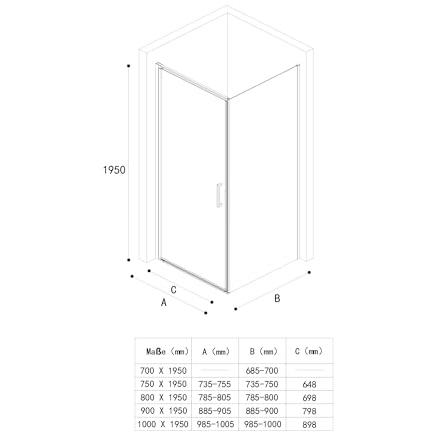 1950

C

A

B

| Maße (mm) | A (mm) | B (mm) | C (mm) |
|---|---|---|---|
| 700 X 1950 | —— | 685-700 | —— |
| 750 X 1950 | 735-755 | 735-750 | 648 |
| 800 X 1950 | 785-805 | 785-800 | 698 |
| 900 X 1950 | 885-905 | 885-900 | 798 |
| 1000 X 1950 | 985-1005 | 985-1000 | 898 |